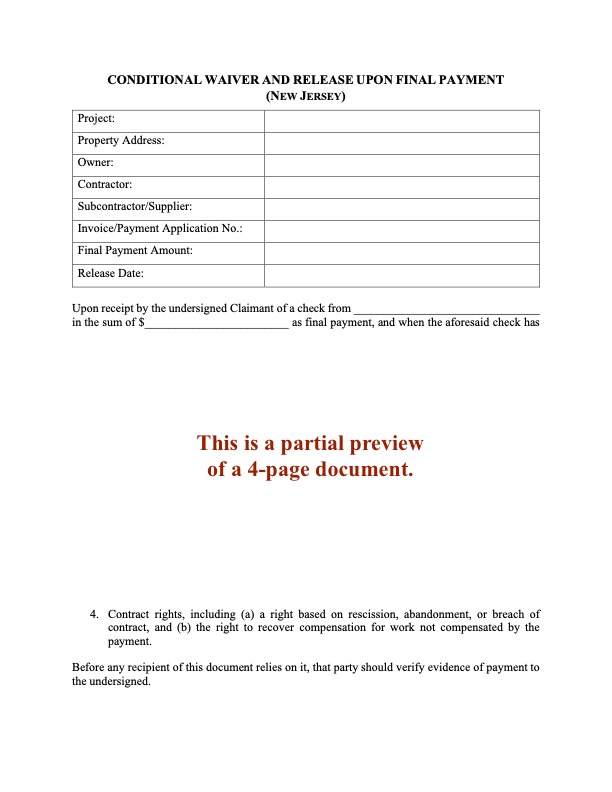 CONDITIONAL WAIVER AND RELEASE UPON FINAL PAYMENT
(NEW JERSEY)

| Project: | |
|---|---|
| Property Address: | |
| Owner: | |
| Contractor: | |
| Subcontractor/Supplier: | |
| Invoice/Payment Application No.: | |
| Final Payment Amount: | |
| Release Date: | |

Upon receipt by the undersigned Claimant of a check from ______________________________ in the sum of $________________________ as final payment, and when the aforesaid check has

This is a partial preview of a 4-page document.

4. Contract rights, including (a) a right based on rescission, abandonment, or breach of contract, and (b) the right to recover compensation for work not compensated by the payment.

Before any recipient of this document relies on it, that party should verify evidence of payment to the undersigned.